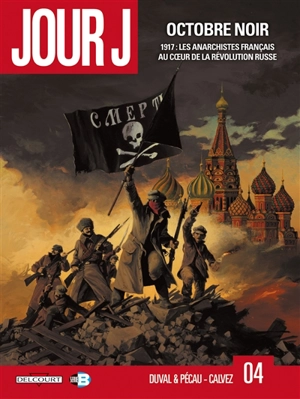 JOUR J

OCTOBRE NOIR

1917 : LES ANARCHISTES FRANÇAIS AU CŒUR DE LA RÉVOLUTION RUSSE

СМЕРТЬ

DELCOURT

SÉRIE B

DUVAL & PÉCAU - CALVEZ

04